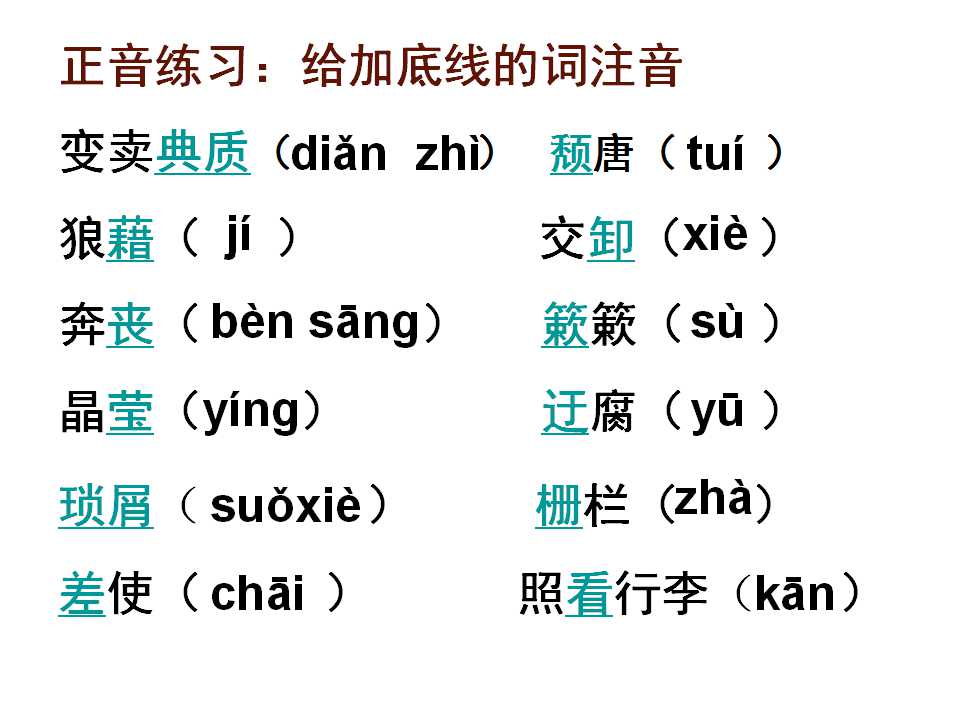 正音练习：给加底线的词注音

变卖典质（diǎn zhì） 颓唐（tuí）

狼藉（jí） 交卸（xiè）

奔丧（bèn sāng） 簌簌（sù）

晶莹（yíng） 迂腐（yū）

琐屑（suǒxiè） 栅栏（zhà）

差使（chāi） 照看行李（kān）